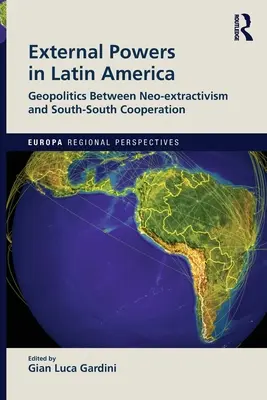 ROUTLEDGE

External Powers in Latin America

Geopolitics Between Neo-extractivism and South-South Cooperation

EUROPA REGIONAL PERSPECTIVES

Edited by
Gian Luca Gardini